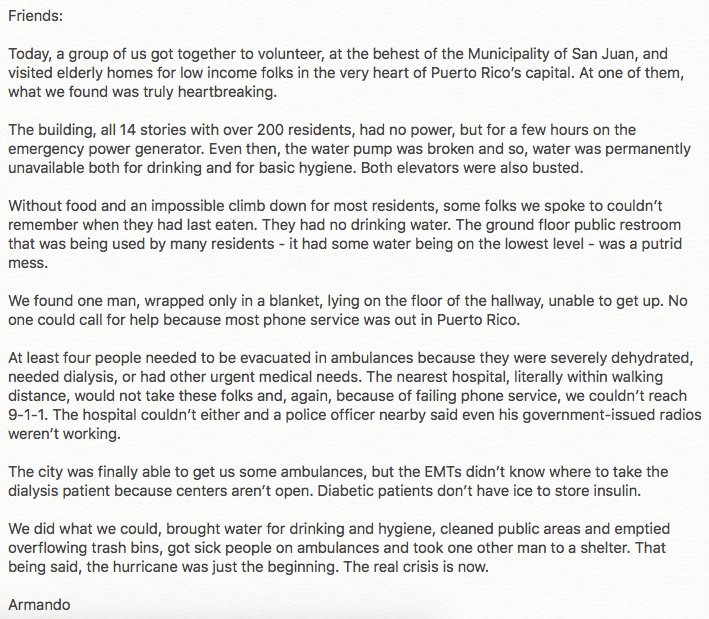 Friends:

Today, a group of us got together to volunteer, at the behest of the Municipality of San Juan, and visited elderly homes for low income folks in the very heart of Puerto Rico's capital. At one of them, what we found was truly heartbreaking.

The building, all 14 stories with over 200 residents, had no power, but for a few hours on the emergency power generator. Even then, the water pump was broken and so, water was permanently unavailable both for drinking and for basic hygiene. Both elevators were also busted.

Without food and an impossible climb down for most residents, some folks we spoke to couldn't remember when they had last eaten. They had no drinking water. The ground floor public restroom that was being used by many residents - it had some water being on the lowest level - was a putrid mess.

We found one man, wrapped only in a blanket, lying on the floor of the hallway, unable to get up. No one could call for help because most phone service was out in Puerto Rico.

At least four people needed to be evacuated in ambulances because they were severely dehydrated, needed dialysis, or had other urgent medical needs. The nearest hospital, literally within walking distance, would not take these folks and, again, because of failing phone service, we couldn't reach 9-1-1. The hospital couldn't either and a police officer nearby said even his government-issued radios weren't working.

The city was finally able to get us some ambulances, but the EMTs didn't know where to take the dialysis patient because centers aren't open. Diabetic patients don't have ice to store insulin.

We did what we could, brought water for drinking and hygiene, cleaned public areas and emptied overflowing trash bins, got sick people on ambulances and took one other man to a shelter. That being said, the hurricane was just the beginning. The real crisis is now.

Armando